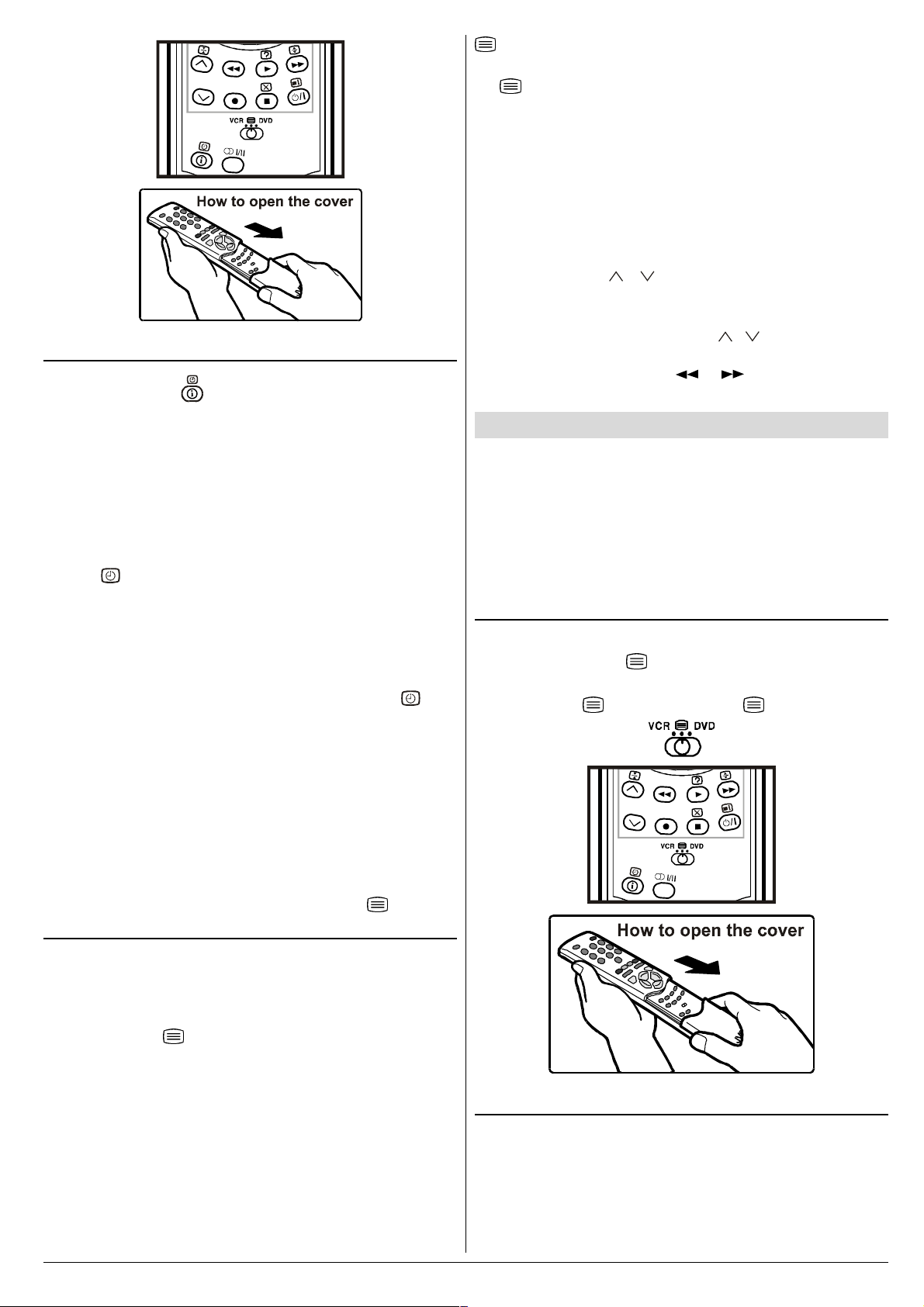 VCR DVD

I/II

How to open the cover

VCR DVD

VCR DVD

I/II

How to open the cover